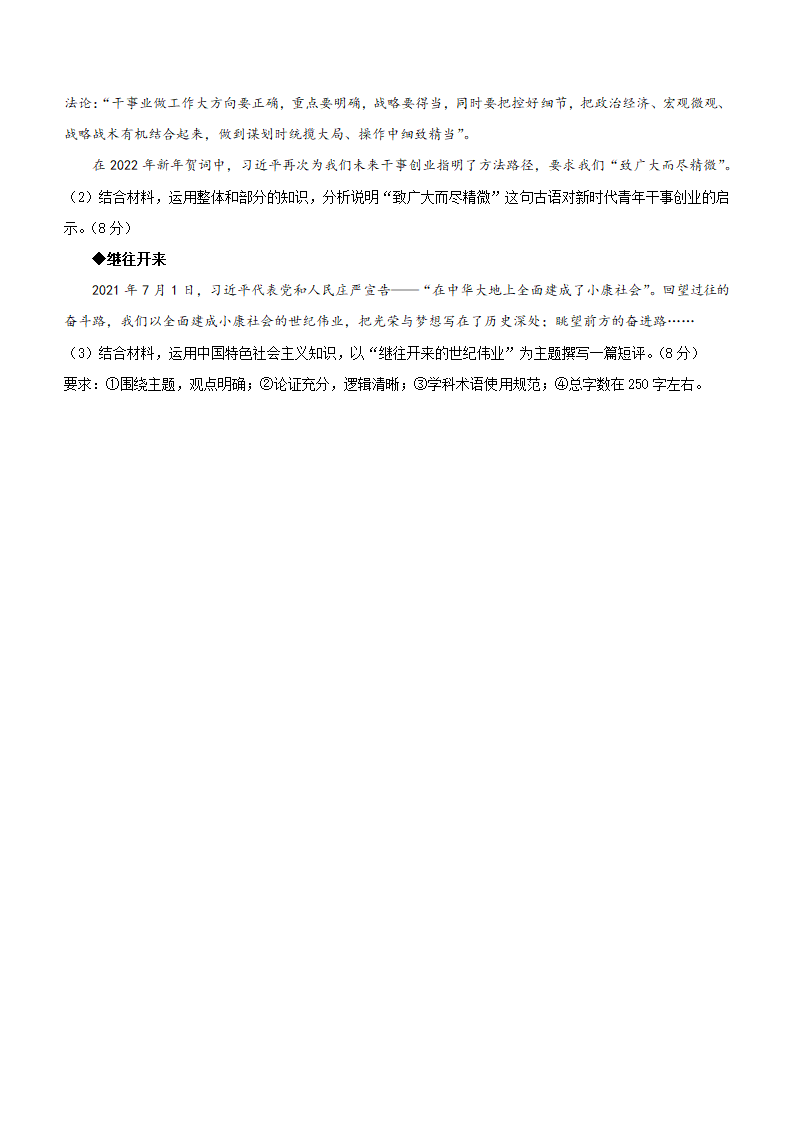 法论：“干事业做工作大方向要正确，重点要明确，战略要得当，同时要把控好细节，把政治经济、宏观微观、战略战术有机结合起来，做到谋划时统揽大局、操作中细致精当”。

在 2022 年新年贺词中，习近平再次为我们未来干事创业指明了方法路径，要求我们“致广大而尽精微”。

（2）结合材料，运用整体和部分的知识，分析说明“致广大而尽精微”这句古语对新时代青年干事创业的启示。(8 分)

◆继往开来

2021 年 7 月 1 日，习近平代表党和人民庄严宣告——“在中华大地上全面建成了小康社会”。回望过往的奋斗路，我们以全面建成小康社会的世纪伟业，把光荣与梦想写在了历史深处；眺望前方的奋进路……

（3）结合材料，运用中国特色社会主义知识，以“继往开来的世纪伟业”为主题撰写一篇短评。(8 分)
要求：①围绕主题，观点明确；②论证充分，逻辑清晰；③学科术语使用规范；④总字数在 250 字左右。